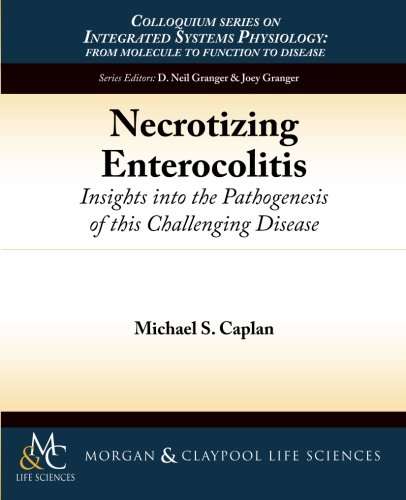 COLLOQUIUM SERIES ON INTEGRATED SYSTEMS PHYSIOLOGY: FROM MOLECULE TO FUNCTION TO DISEASE

Series Editors: D. Neil Granger & Joey Granger

Necrotizing Enterocolitis

Insights into the Pathogenesis of this Challenging Disease

Michael S. Caplan

M&C LIFE SCIENCES

MORGAN & CLAYPOOL LIFE SCIENCES